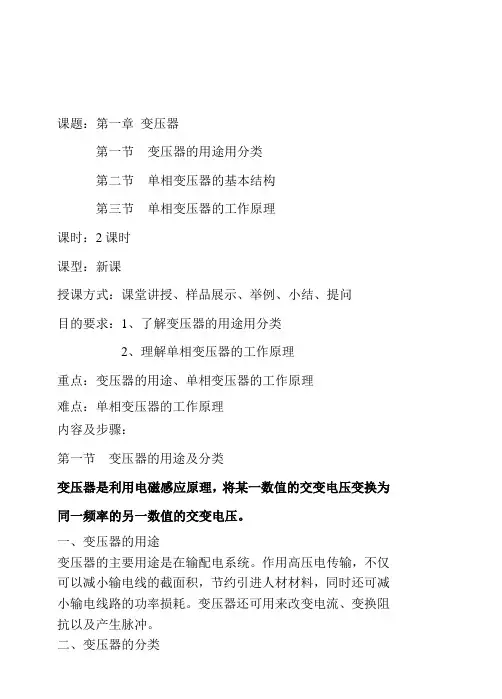 课题：第一章 变压器

第一节 变压器的用途用分类

第二节 单相变压器的基本结构

第三节 单相变压器的工作原理

课时：2课时

课型：新课

授课方式：课堂讲授、样品展示、举例、小结、提问

目的要求：1、了解变压器的用途用分类

2、理解单相变压器的工作原理

重点：变压器的用途、单相变压器的工作原理

难点：单相变压器的工作原理

内容及步骤：

第一节 变压器的用途及分类

变压器是利用电磁感应原理，将某一数值的交变电压变换为同一频率的另一数值的交变电压。

一、变压器的用途

变压器的主要用途是在输配电系统。作用高压电传输，不仅可以减小输电线的截面积，节约引进人材材料，同时还可减小输电线路的功率损耗。变压器还可用来改变电流、变换阻抗以及产生脉冲。

二、变压器的分类